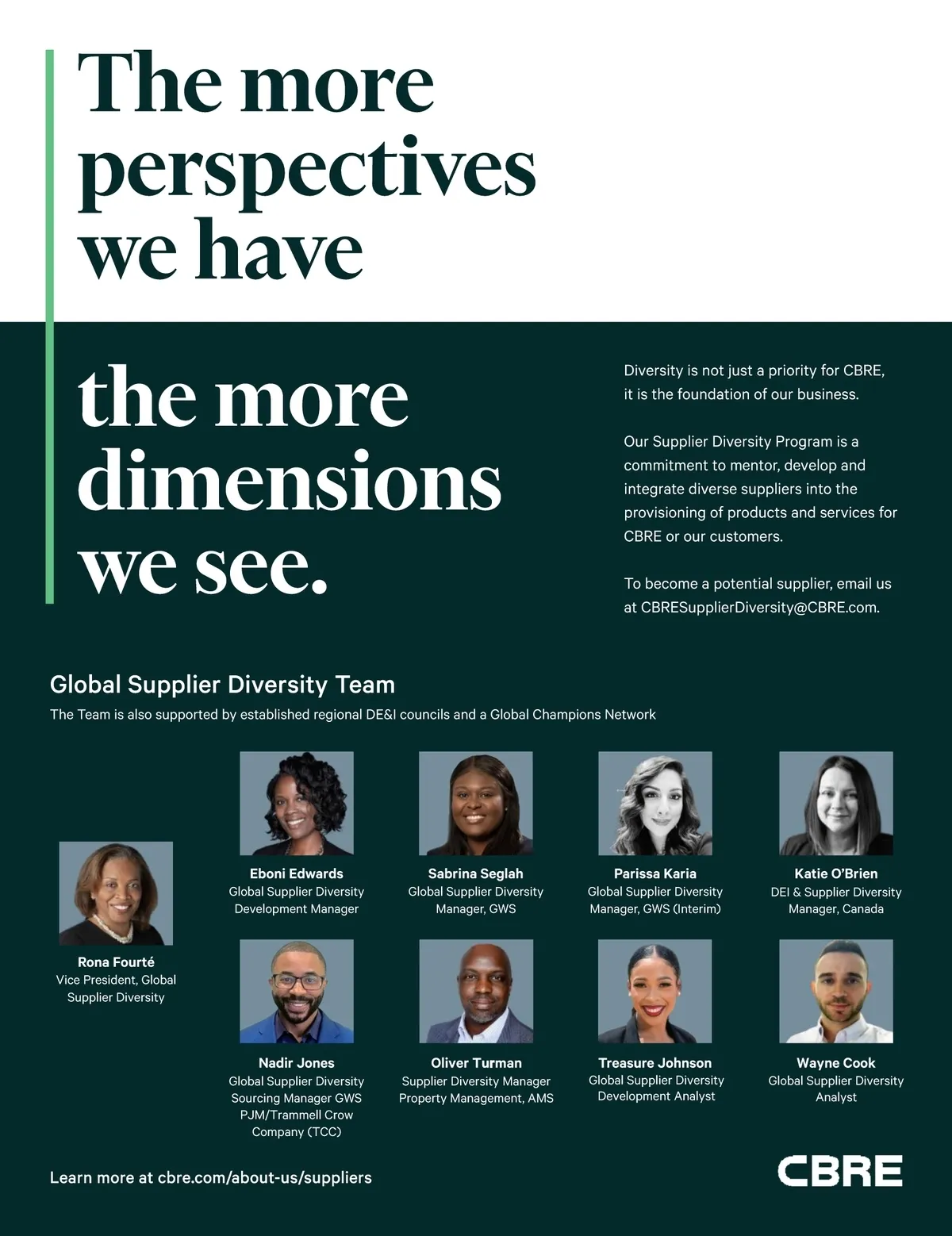 The more perspectives we have

the more dimensions we see.

Diversity is not just a priority for CBRE, it is the foundation of our business.

Our Supplier Diversity Program is a commitment to mentor, develop and integrate diverse suppliers into the provisioning of products and services for CBRE or our customers.

To become a potential supplier, email us at CBRESupplierDiversity@CBRE.com.

Global Supplier Diversity Team

The Team is also supported by established regional DE&I councils and a Global Champions Network

Rona Fourté
Vice President, Global Supplier Diversity

Eboni Edwards
Global Supplier Diversity Development Manager

Sabrina Seglah
Global Supplier Diversity Manager, GWS

Parissa Karia
Global Supplier Diversity Manager, GWS (Interim)

Katie O'Brien
DEI & Supplier Diversity Manager, Canada

Nadir Jones
Global Supplier Diversity Sourcing Manager GWS PJM/Trammell Crow Company (TCC)

Oliver Turman
Supplier Diversity Manager Property Management, AMS

Treasure Johnson
Global Supplier Diversity Development Analyst

Wayne Cook
Global Supplier Diversity Analyst

Learn more at cbre.com/about-us/suppliers

CBRE